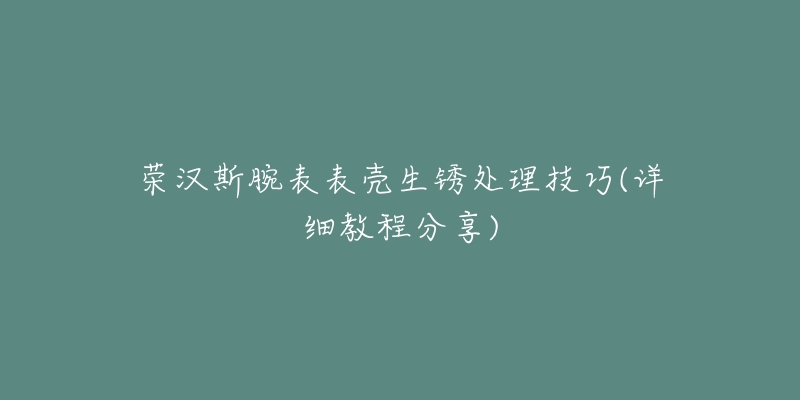 荣汉斯腕表表壳生锈处理技巧(详细教程分享)